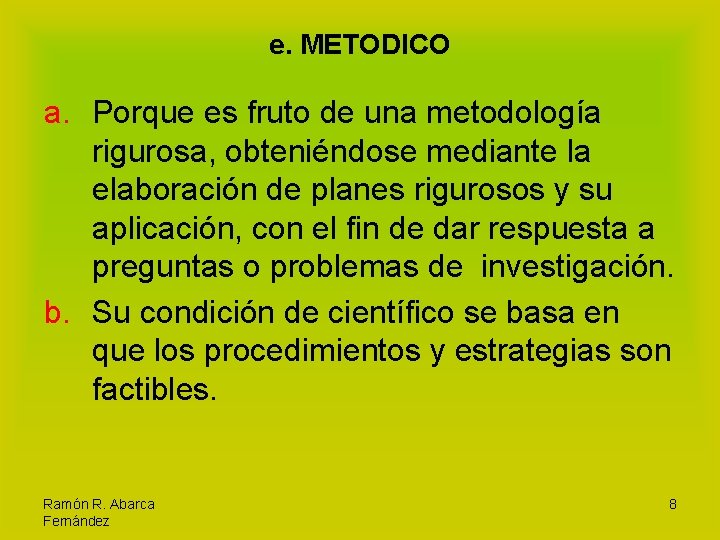 e. METODICO

a. Porque es fruto de una metodología rigurosa, obteniéndose mediante la elaboración de planes rigurosos y su aplicación, con el fin de dar respuesta a preguntas o problemas de investigación.

b. Su condición de científico se basa en que los procedimientos y estrategias son factibles.

Ramón R. Abarca Fernández

8